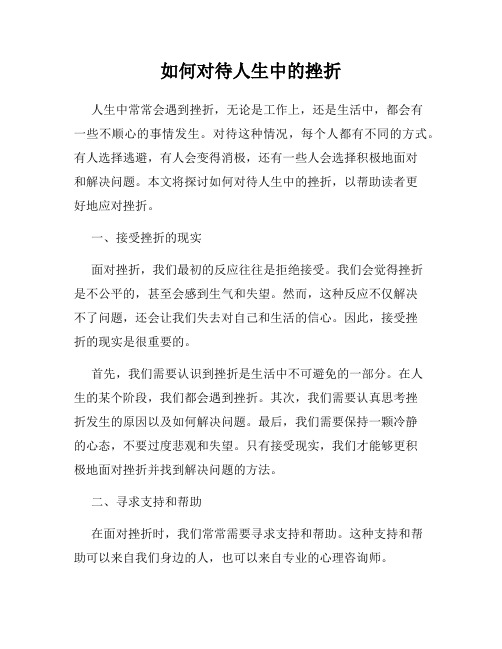 如何对待人生中的挫折

人生中常常会遇到挫折，无论是工作上，还是生活中，都会有一些不顺心的事情发生。对待这种情况，每个人都有不同的方式。有人选择逃避，有人会变得消极，还有一些人会选择积极地面对和解决问题。本文将探讨如何对待人生中的挫折，以帮助读者更好地应对挫折。

一、接受挫折的现实

面对挫折，我们最初的反应往往是拒绝接受。我们会觉得挫折是不公平的，甚至会感到生气和失望。然而，这种反应不仅解决不了问题，还会让我们失去对自己和生活的信心。因此，接受挫折的现实是很重要的。

首先，我们需要认识到挫折是生活中不可避免的一部分。在人生的某个阶段，我们都会遇到挫折。其次，我们需要认真思考挫折发生的原因以及如何解决问题。最后，我们需要保持一颗冷静的心态，不要过度悲观和失望。只有接受现实，我们才能够更积极地面对挫折并找到解决问题的方法。

二、寻求支持和帮助

在面对挫折时，我们常常需要寻求支持和帮助。这种支持和帮助可以来自我们身边的人，也可以来自专业的心理咨询师。